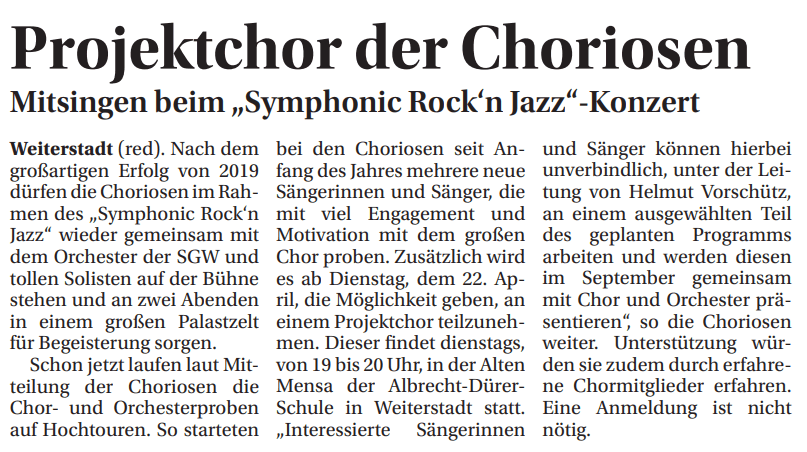 Projektchor der Choriosen

Mitsingen beim „Symphonic Rock‘n Jazz“-Konzert

Weiterstadt (red). Nach dem großartigen Erfolg von 2019 dürfen die Choriosen im Rahmen des „Symphonic Rock‘n Jazz“ wieder gemeinsam mit dem Orchester der SGW und tollen Solisten auf der Bühne stehen und an zwei Abenden in einem großen Palastzelt für Begeisterung sorgen.

Schon jetzt laufen laut Mitteilung der Choriosen die Chor- und Orchesterproben auf Hochtouren. So starteten bei den Choriosen seit Anfang des Jahres mehrere neue Sängerinnen und Sänger, die mit viel Engagement und Motivation mit dem großen Chor proben. Zusätzlich wird es ab Dienstag, dem 22. April, die Möglichkeit geben, an einem Projektchor teilzunehmen. Dieser findet dienstags, von 19 bis 20 Uhr, in der Alten Mensa der Albrecht-Dürer-Schule in Weiterstadt statt. „Interessierte Sängerinnen und Sänger können hierbei unverbindlich, unter der Leitung von Helmut Vorschütz, an einem ausgewählten Teil des geplanten Programms arbeiten und werden diesen im September gemeinsam mit Chor und Orchester präsentieren“, so die Choriosen weiter. Unterstützung würden sie zudem durch erfahrene Chormitglieder erfahren. Eine Anmeldung ist nicht nötig.